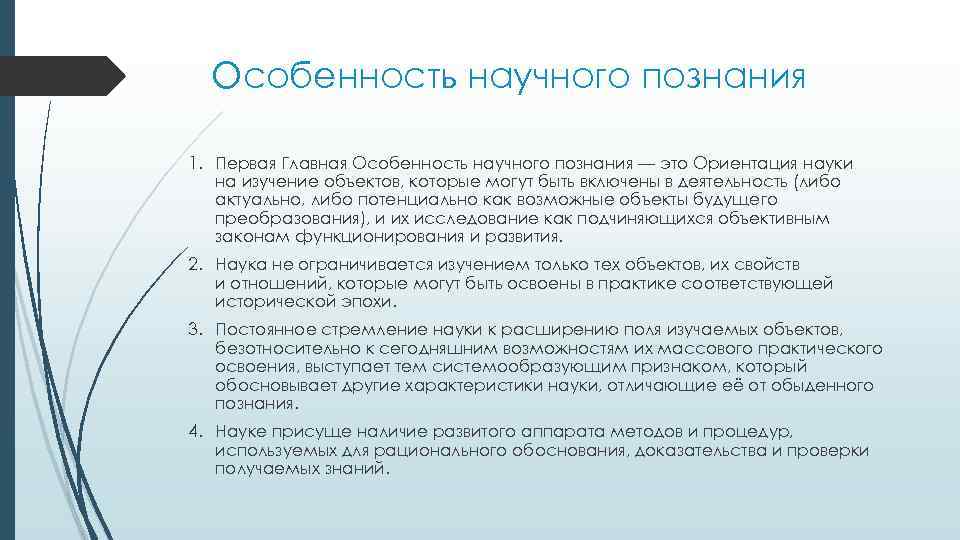 Особенность научного познания

1. Первая Главная Особенность научного познания — это Ориентация науки на изучение объектов, которые могут быть включены в деятельность (либо актуально, либо потенциально как возможные объекты будущего преобразования), и их исследование как подчиняющихся объективным законам функционирования и развития.

2. Наука не ограничивается изучением только тех объектов, их свойств и отношений, которые могут быть освоены в практике соответствующей исторической эпохи.

3. Постоянное стремление науки к расширению поля изучаемых объектов, безотносительно к сегодняшним возможностям их массового практического освоения, выступает тем системообразующим признаком, который обосновывает другие характеристики науки, отличающие её от обыденного познания.

4. Науке присуще наличие развитого аппарата методов и процедур, используемых для рационального обоснования, доказательства и проверки получаемых знаний.